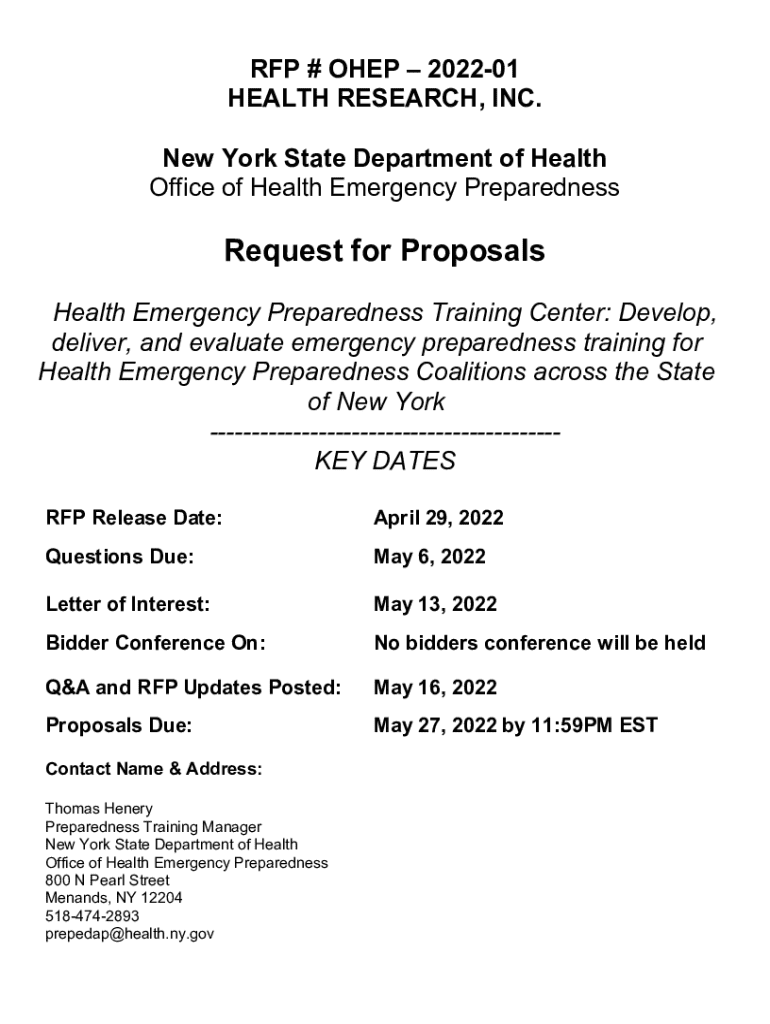 RFP # OHEP – 2022-01
HEALTH RESEARCH, INC.

New York State Department of Health
Office of Health Emergency Preparedness

Request for Proposals

Health Emergency Preparedness Training Center: Develop, deliver, and evaluate emergency preparedness training for Health Emergency Preparedness Coalitions across the State of New York

----------------------------------------
KEY DATES

| | |
|---|---|
| RFP Release Date: | April 29, 2022 |
| Questions Due: | May 6, 2022 |
| Letter of Interest: | May 13, 2022 |
| Bidder Conference On: | No bidders conference will be held |
| Q&A and RFP Updates Posted: | May 16, 2022 |
| Proposals Due: | May 27, 2022 by 11:59PM EST |

Contact Name & Address:

Thomas Henery
Preparedness Training Manager
New York State Department of Health
Office of Health Emergency Preparedness
800 N Pearl Street
Menands, NY 12204
518-474-2893
prepedap@health.ny.gov